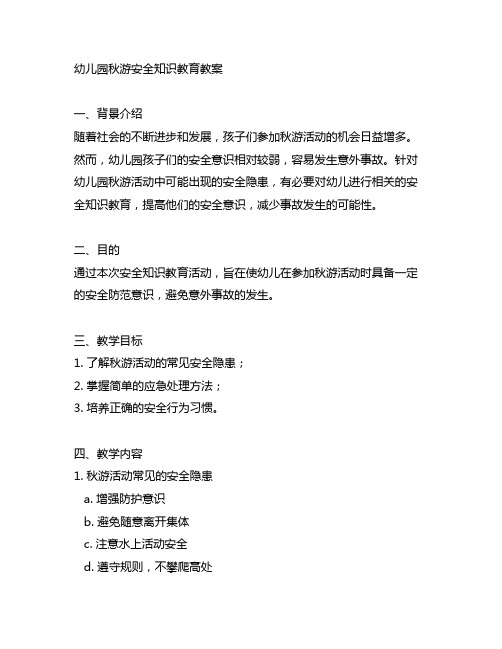 幼儿园秋游安全知识教育教案

一、背景介绍
随着社会的不断进步和发展，孩子们参加秋游活动的机会日益增多。然而，幼儿园孩子们的安全意识相对较弱，容易发生意外事故。针对幼儿园秋游活动中可能出现的安全隐患，有必要对幼儿进行相关的安全知识教育，提高他们的安全意识，减少事故发生的可能性。

二、目的
通过本次安全知识教育活动，旨在使幼儿在参加秋游活动时具备一定的安全防范意识，避免意外事故的发生。

三、教学目标
1. 了解秋游活动的常见安全隐患；
2. 掌握简单的应急处理方法；
3. 培养正确的安全行为习惯。

四、教学内容
1. 秋游活动常见的安全隐患
a. 增强防护意识
b. 避免随意离开集体
c. 注意水上活动安全
d. 遵守规则，不攀爬高处